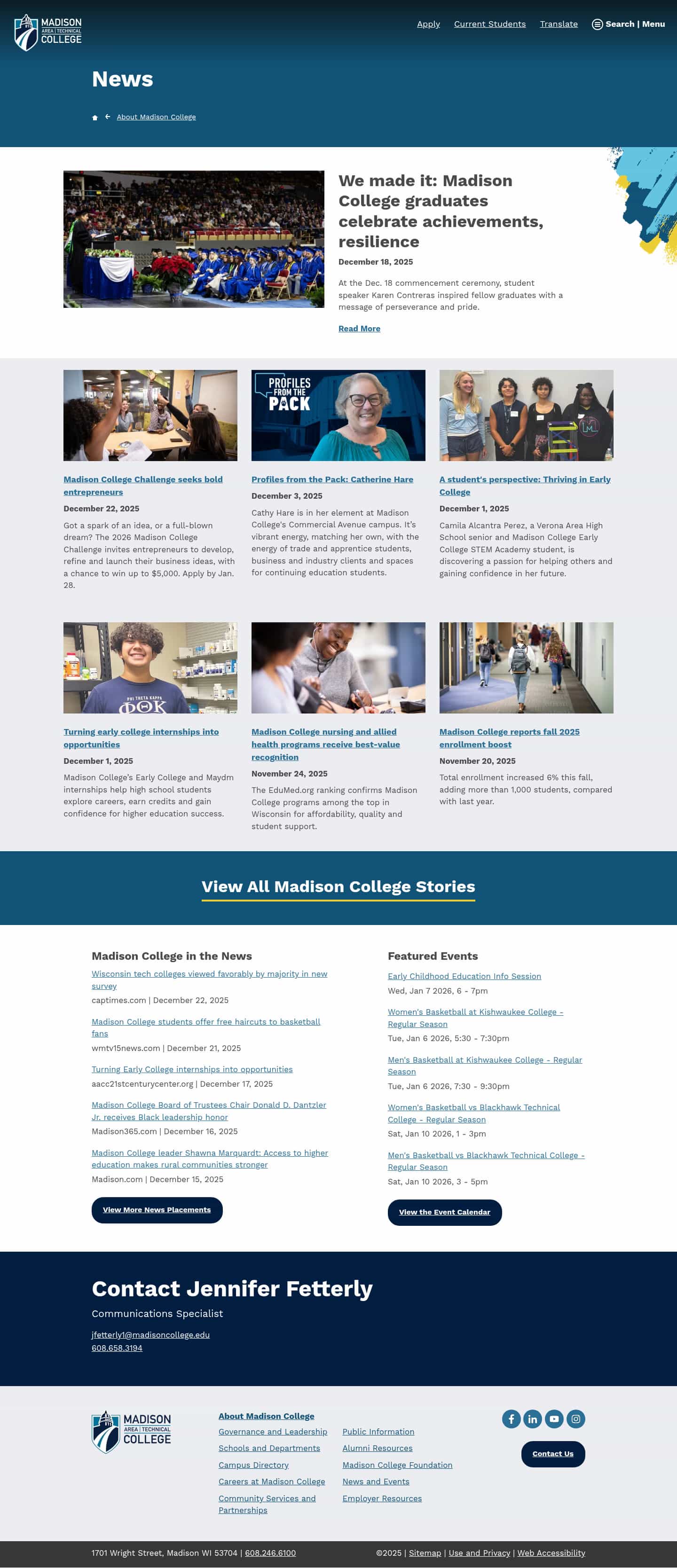 MADISON AREA | TECHNICAL COLLEGE

Apply Current Students Translate Search | Menu

News

About Madison College

We made it: Madison College graduates celebrate achievements, resilience

December 18, 2025

At the Dec. 18 commencement ceremony, student speaker Karen Contreras inspired fellow graduates with a message of perseverance and pride.

Read More

Madison College Challenge seeks bold entrepreneurs

December 22, 2025

Got a spark of an idea, or a full-blown dream? The 2026 Madison College Challenge invites entrepreneurs to develop, refine and launch their business ideas, with a chance to win up to $5,000. Apply by Jan. 28.

PROFILES FROM THE PACK

Profiles from the Pack: Catherine Hare

December 3, 2025

Cathy Hare is in her element at Madison College's Commercial Avenue campus. It's vibrant energy, matching her own, with the energy of trade and apprentice students, business and industry clients and spaces for continuing education students.

A student's perspective: Thriving in Early College

December 1, 2025

Camila Alcantra Perez, a Verona Area High School senior and Madison College Early College STEM Academy student, is discovering a passion for helping others and gaining confidence in her future.

PHI THETA KAPPA ΦΘΚ

Turning early college internships into opportunities

December 1, 2025

Madison College's Early College and Maydm internships help high school students explore careers, earn credits and gain confidence for higher education success.

Madison College nursing and allied health programs receive best-value recognition

November 24, 2025

The EduMed.org ranking confirms Madison College programs among the top in Wisconsin for affordability, quality and student support.

Madison College reports fall 2025 enrollment boost

November 20, 2025

Total enrollment increased 6% this fall, adding more than 1,000 students, compared with last year.

View All Madison College Stories

Madison College in the News

Wisconsin tech colleges viewed favorably by majority in new survey
captimes.com | December 22, 2025

Madison College students offer free haircuts to basketball fans
wmtv15news.com | December 21, 2025

Turning Early College internships into opportunities
aacc21stcenturycenter.org | December 17, 2025

Madison College Board of Trustees Chair Donald D. Dantzler Jr. receives Black leadership honor
Madison365.com | December 16, 2025

Madison College leader Shawna Marquardt: Access to higher education makes rural communities stronger
Madison.com | December 15, 2025

View More News Placements

Featured Events

Early Childhood Education Info Session
Wed, Jan 7 2026, 6 - 7pm

Women's Basketball at Kishwaukee College - Regular Season
Tue, Jan 6 2026, 5:30 - 7:30pm

Men's Basketball at Kishwaukee College - Regular Season
Tue, Jan 6 2026, 7:30 - 9:30pm

Women's Basketball vs Blackhawk Technical College - Regular Season
Sat, Jan 10 2026, 1 - 3pm

Men's Basketball vs Blackhawk Technical College - Regular Season
Sat, Jan 10 2026, 3 - 5pm

View the Event Calendar

Contact Jennifer Fetterly

Communications Specialist

jfetterly1@madisoncollege.edu
608.658.3194

MADISON AREA | TECHNICAL COLLEGE

About Madison College
Governance and Leadership
Schools and Departments
Campus Directory
Careers at Madison College
Community Services and Partnerships
Public Information
Alumni Resources
Madison College Foundation
News and Events
Employer Resources

Contact Us

1701 Wright Street, Madison WI 53704 | 608.246.6100

©2025 | Sitemap | Use and Privacy | Web Accessibility